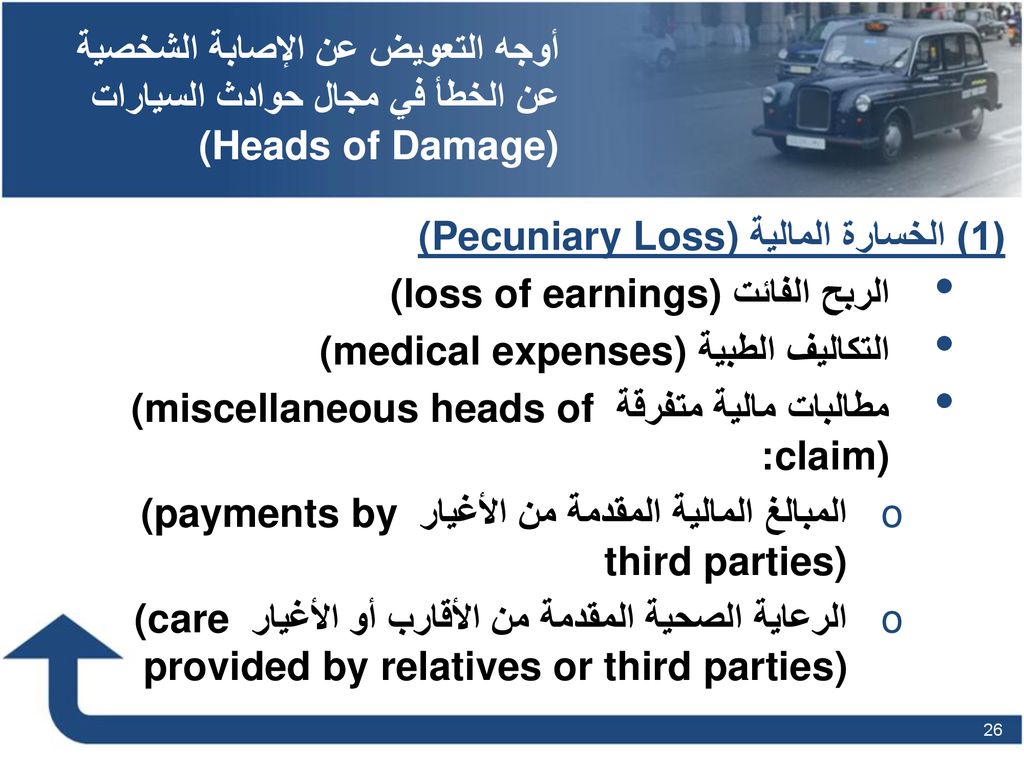 أوجه التعويض عن الإصابة الشخصية عن الخطأ في مجال حوادث السيارات (Heads of Damage)

(1) الخسارة المالية (Pecuniary Loss)

• الربح الفائت (loss of earnings)
• التكاليف الطبية (medical expenses)
• مطالبات مالية متفرقة (miscellaneous heads of claim):
o المبالغ المالية المقدمة من الأغيار (payments by third parties)
o الرعاية الصحية المقدمة من الأقارب أو الأغيار (care provided by relatives or third parties)

26